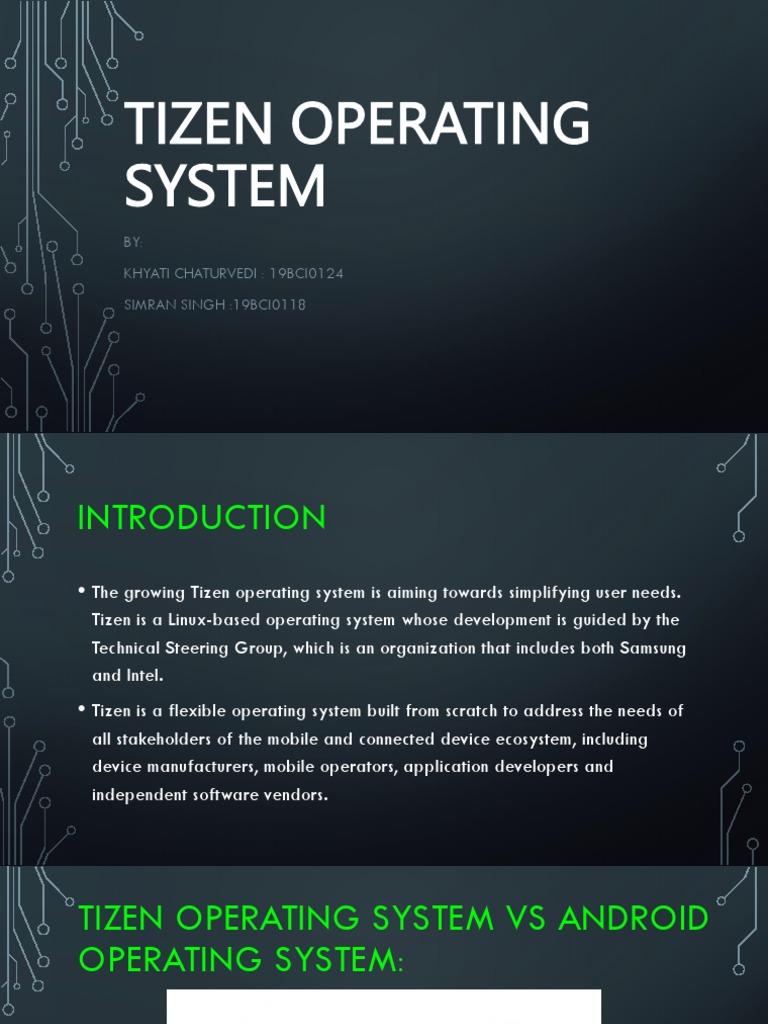 TIZEN OPERATING SYSTEM

BY:

KHYATI CHATURVEDI : 19BCI0124

SIMRAN SINGH :19BCI0118

INTRODUCTION

• The growing Tizen operating system is aiming towards simplifying user needs. Tizen is a Linux-based operating system whose development is guided by the Technical Steering Group, which is an organization that includes both Samsung and Intel.

• Tizen is a flexible operating system built from scratch to address the needs of all stakeholders of the mobile and connected device ecosystem, including device manufacturers, mobile operators, application developers and independent software vendors.

TIZEN OPERATING SYSTEM VS ANDROID OPERATING SYSTEM: